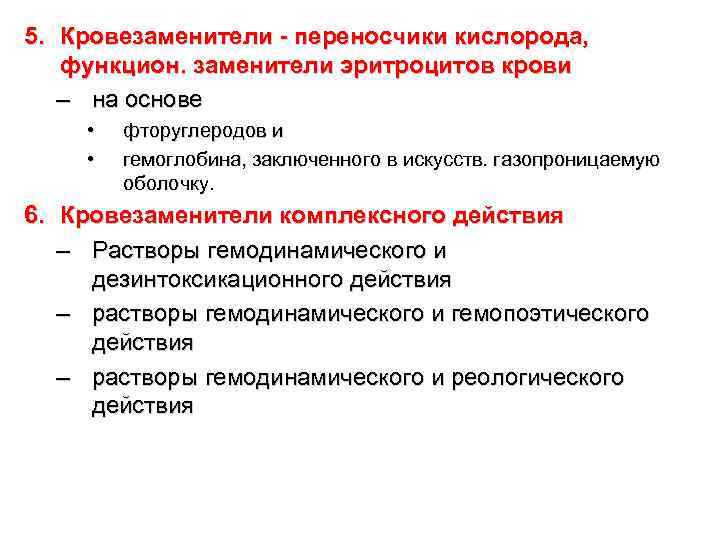 5. Кровезаменители - переносчики кислорода, функцион. заменители эритроцитов крови

– на основе

• фторуглеродов и

• гемоглобина, заключенного в искусств. газопроницаемую оболочку.

6. Кровезаменители комплексного действия

– Растворы гемодинамического и дезинтоксикационного действия

– растворы гемодинамического и гемопоэтического действия

– растворы гемодинамического и реологического действия